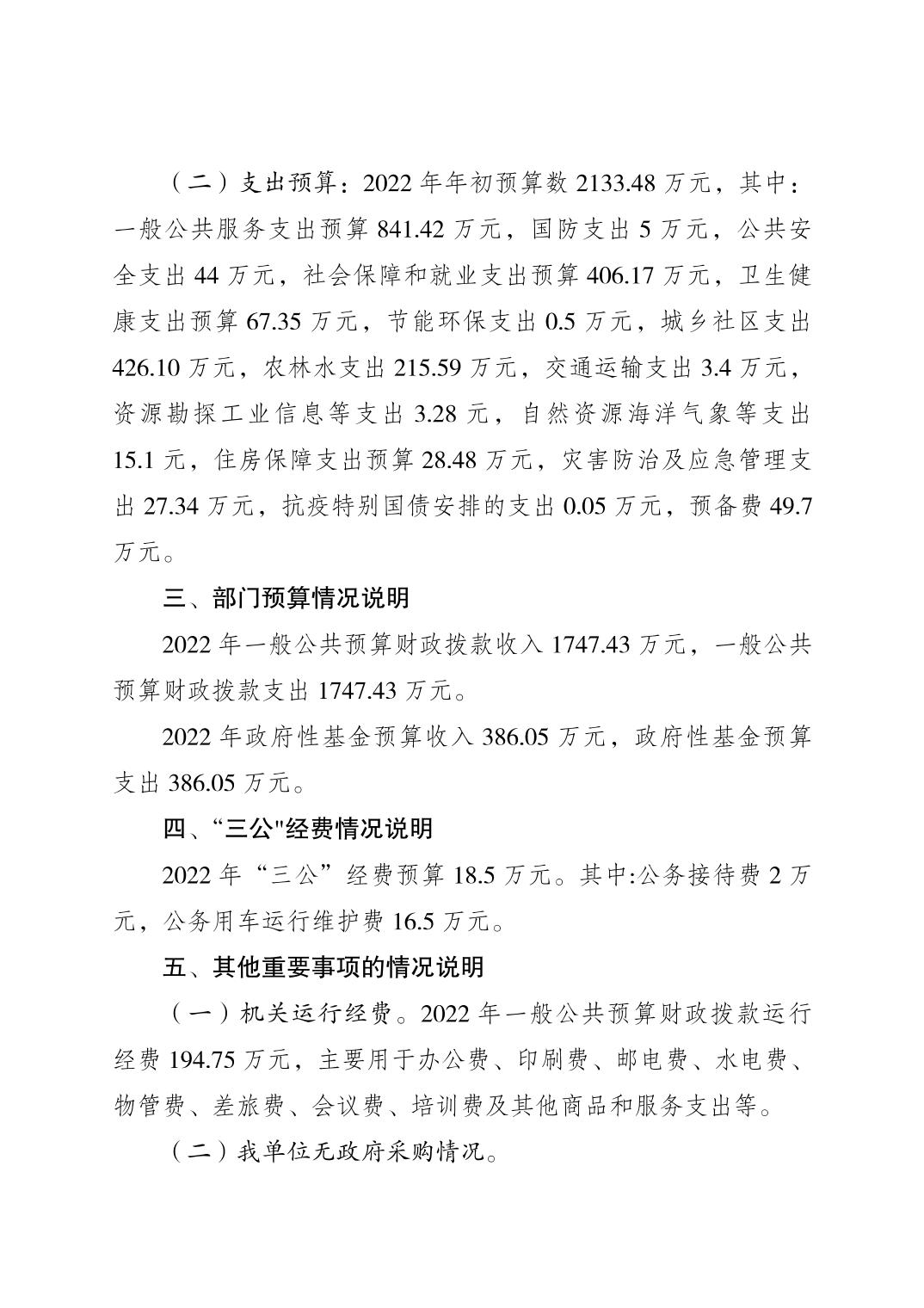 （二）支出预算：2022年年初预算数2133.48万元，其中：一般公共服务支出预算841.42万元，国防支出5万元，公共安全支出44万元，社会保障和就业支出预算406.17万元，卫生健康支出预算67.35万元，节能环保支出0.5万元，城乡社区支出426.10万元，农林水支出215.59万元，交通运输支出3.4万元，资源勘探工业信息等支出3.28元，自然资源海洋气象等支出15.1元，住房保障支出预算28.48万元，灾害防治及应急管理支出27.34万元，抗疫特别国债安排的支出0.05万元，预备费49.7万元。

三、部门预算情况说明

2022年一般公共预算财政拨款收入1747.43万元，一般公共预算财政拨款支出1747.43万元。

2022年政府性基金预算收入386.05万元，政府性基金预算支出386.05万元。

四、“三公”经费情况说明

2022年“三公”经费预算18.5万元。其中:公务接待费2万元，公务用车运行维护费16.5万元。

五、其他重要事项的情况说明

（一）机关运行经费。2022年一般公共预算财政拨款运行经费194.75万元，主要用于办公费、印刷费、邮电费、水电费、物管费、差旅费、会议费、培训费及其他商品和服务支出等。

（二）我单位无政府采购情况。